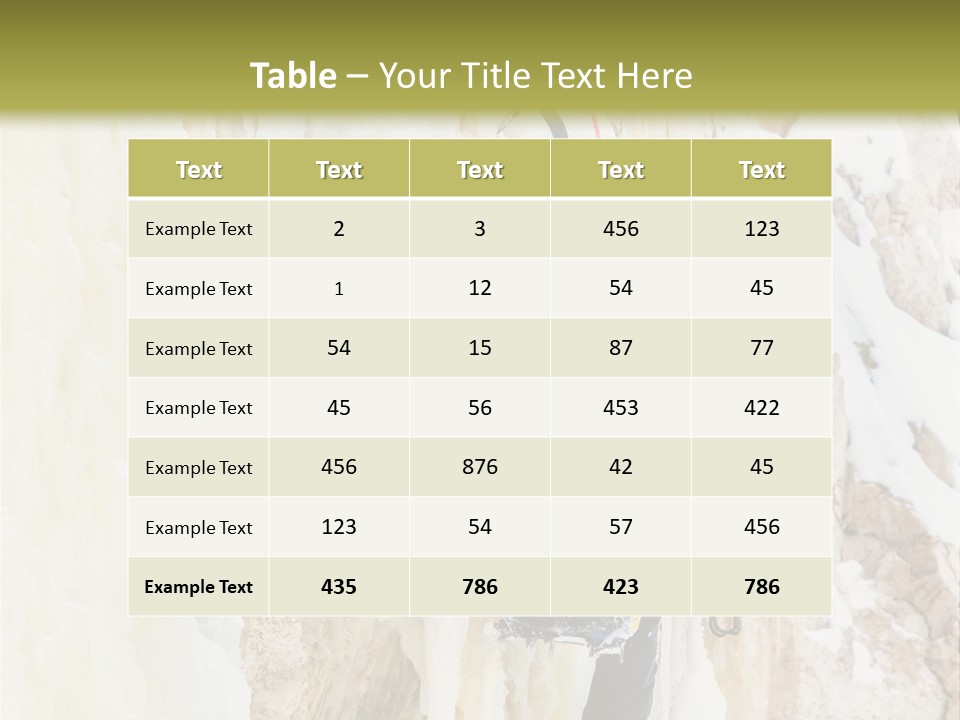 Table – Your Title Text Here

| Text | Text | Text | Text | Text |
|---|---|---|---|---|
| Example Text | 2 | 3 | 456 | 123 |
| Example Text | 1 | 12 | 54 | 45 |
| Example Text | 54 | 15 | 87 | 77 |
| Example Text | 45 | 56 | 453 | 422 |
| Example Text | 456 | 876 | 42 | 45 |
| Example Text | 123 | 54 | 57 | 456 |
| Example Text | 435 | 786 | 423 | 786 |